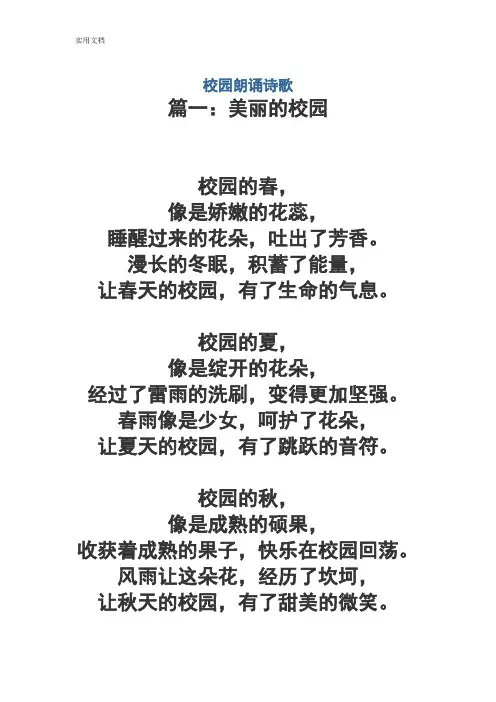 实用文档

校园朗诵诗歌

篇一：美丽的校园

校园的春，
像是娇嫩的花蕊，
睡醒过来的花朵，吐出了芳香。
漫长的冬眠，积蓄了能量，
让春天的校园，有了生命的气息。

校园的夏，
像是绽开的花朵，
经过了雷雨的洗刷，变得更加坚强。
春雨像是少女，呵护了花朵，
让夏天的校园，有了跳跃的音符。

校园的秋，
像是成熟的硕果，
收获着成熟的果子，快乐在校园回荡。
风雨让这朵花，经历了坎坷，
让秋天的校园，有了甜美的微笑。